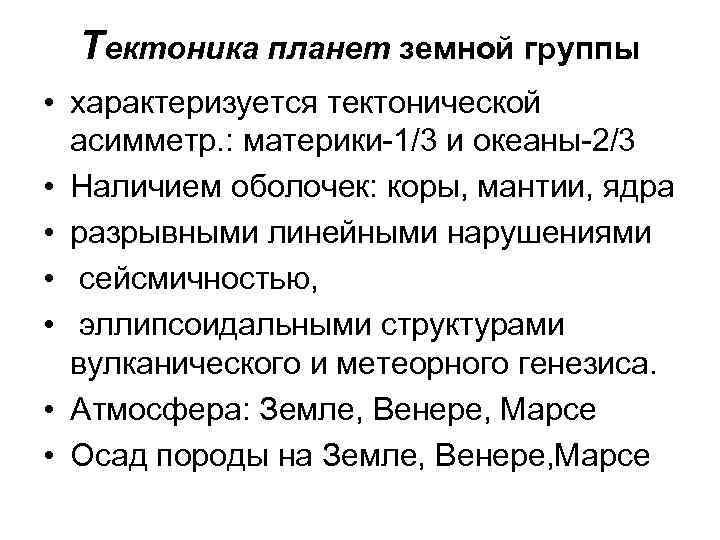 Тектоника планет земной группы

• характеризуется тектонической асимметр.: материки-1/3 и океаны-2/3
• Наличием оболочек: коры, мантии, ядра
• разрывными линейными нарушениями
• сейсмичностью,
• эллипсоидальными структурами вулканического и метеорного генезиса.
• Атмосфера: Земле, Венере, Марсе
• Осад породы на Земле, Венере,Марсе